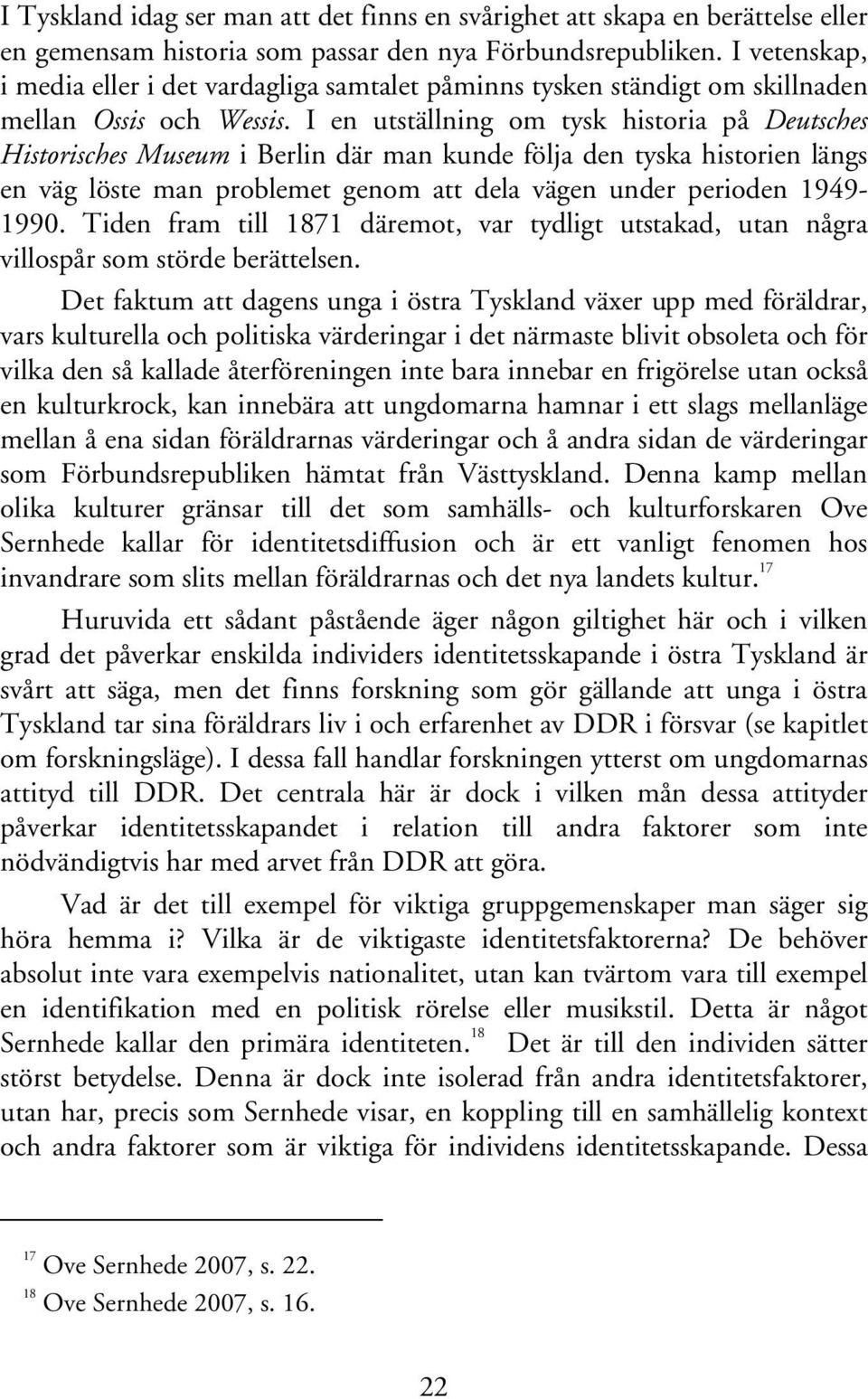 I Tyskland idag ser man att det finns en svårighet att skapa en berättelse eller en gemensam historia som passar den nya Förbundsrepubliken. I vetenskap, i media eller i det vardagliga samtalet påminns tysken ständigt om skillnaden mellan Ossis och Wessis. I en utställning om tysk historia på Deutsches Historisches Museum i Berlin där man kunde följa den tyska historien längs en väg löste man problemet genom att dela vägen under perioden 1949-1990. Tiden fram till 1871 däremot, var tydligt utstakad, utan några villospår som störde berättelsen.

Det faktum att dagens unga i östra Tyskland växer upp med föräldrar, vars kulturella och politiska värderingar i det närmaste blivit obsoleta och för vilka den så kallade återföreningen inte bara innebar en frigörelse utan också en kulturkrock, kan innebära att ungdomarna hamnar i ett slags mellanläge mellan å ena sidan föräldrarnas värderingar och å andra sidan de värderingar som Förbundsrepubliken hämtat från Västtyskland. Denna kamp mellan olika kulturer gränsar till det som samhälls- och kulturforskaren Ove Sernhede kallar för identitetsdiffusion och är ett vanligt fenomen hos invandrare som slits mellan föräldrarnas och det nya landets kultur.$^{17}$

Huruvida ett sådant påstående äger någon giltighet här och i vilken grad det påverkar enskilda individers identitetsskapande i östra Tyskland är svårt att säga, men det finns forskning som gör gällande att unga i östra Tyskland tar sina föräldrars liv i och erfarenhet av DDR i försvar (se kapitlet om forskningsläge). I dessa fall handlar forskningen ytterst om ungdomarnas attityd till DDR. Det centrala här är dock i vilken mån dessa attityder påverkar identitetsskapandet i relation till andra faktorer som inte nödvändigtvis har med arvet från DDR att göra.

Vad är det till exempel för viktiga gruppgemenskaper man säger sig höra hemma i? Vilka är de viktigaste identitetsfaktorerna? De behöver absolut inte vara exempelvis nationalitet, utan kan tvärtom vara till exempel en identifikation med en politisk rörelse eller musikstil. Detta är något Sernhede kallar den primära identiteten.$^{18}$ Det är till den individen sätter störst betydelse. Denna är dock inte isolerad från andra identitetsfaktorer, utan har, precis som Sernhede visar, en koppling till en samhällelig kontext och andra faktorer som är viktiga för individens identitetsskapande. Dessa

$^{17}$ Ove Sernhede 2007, s. 22.
$^{18}$ Ove Sernhede 2007, s. 16.

22